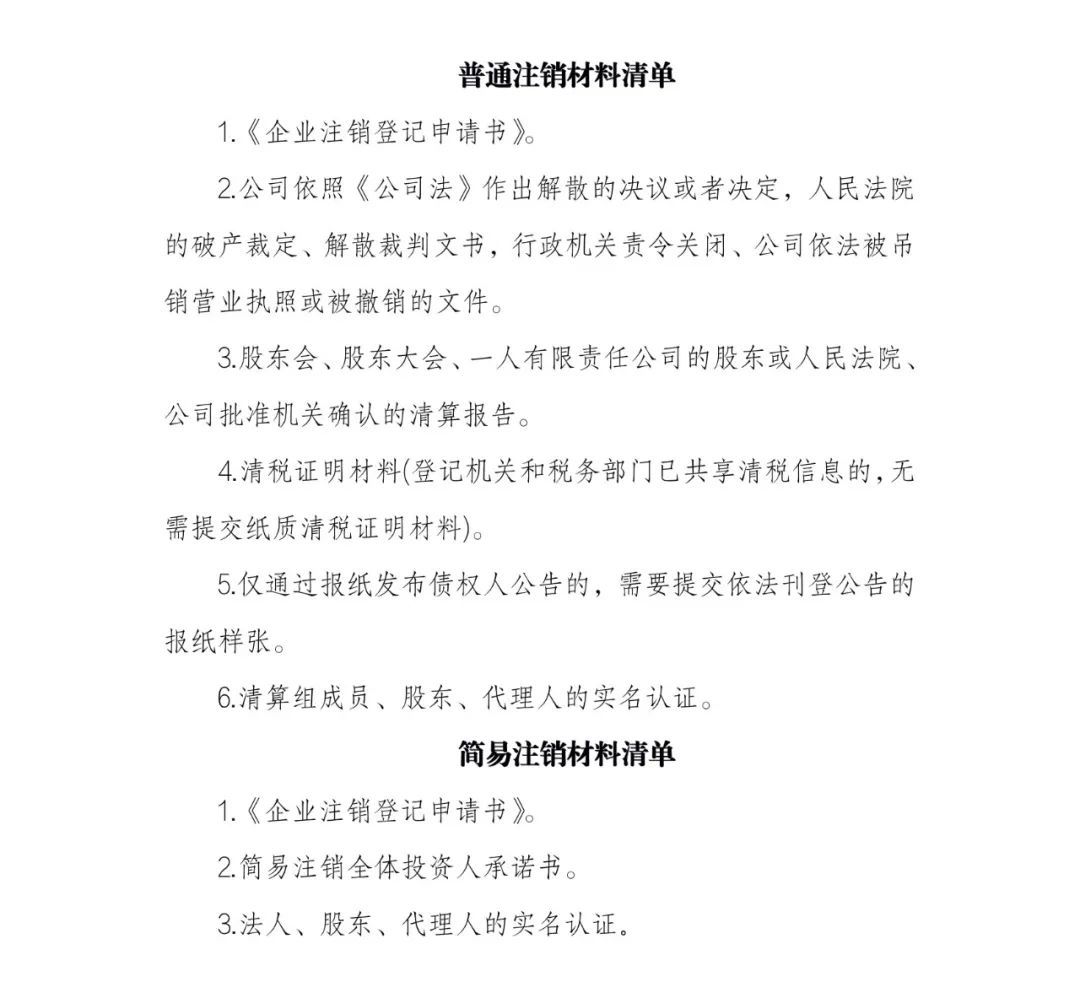 普通注销材料清单

1.《企业注销登记申请书》。

2.公司依照《公司法》作出解散的决议或者决定，人民法院的破产裁定、解散裁判文书，行政机关责令关闭、公司依法被吊销营业执照或被撤销的文件。

3.股东会、股东大会、一人有限责任公司的股东或人民法院、公司批准机关确认的清算报告。

4.清税证明材料(登记机关和税务部门已共享清税信息的,无需提交纸质清税证明材料)。

5.仅通过报纸发布债权人公告的，需要提交依法刊登公告的报纸样张。

6.清算组成员、股东、代理人的实名认证。

简易注销材料清单

1.《企业注销登记申请书》。

2.简易注销全体投资人承诺书。

3.法人、股东、代理人的实名认证。